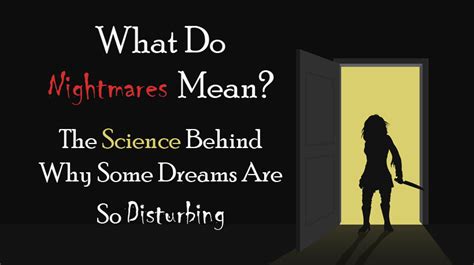 What Do Nightmares Mean?

The Science Behind Why Some Dreams Are So Disturbing